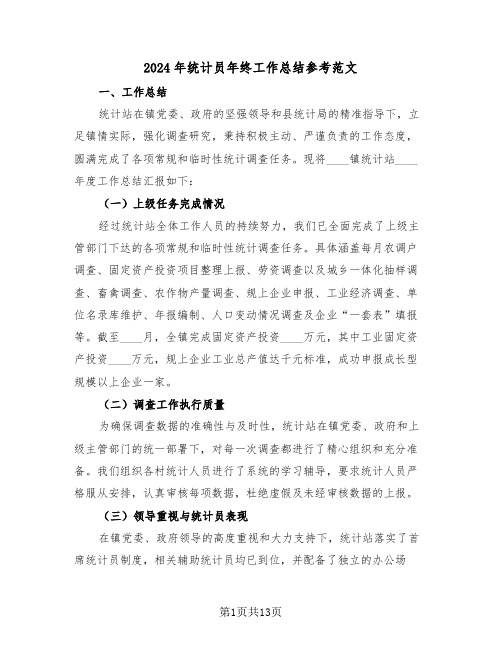 2024年统计员年终工作总结参考范文

一、工作总结

统计站在镇党委、政府的坚强领导和县统计局的精准指导下，立足镇情实际，强化调查研究，秉持积极主动、严谨负责的工作态度，圆满完成了各项常规和临时性统计调查任务。现将____镇统计站____年度工作总结汇报如下：

（一）上级任务完成情况

经过统计站全体工作人员的持续努力，我们已全面完成了上级主管部门下达的各项常规和临时性统计调查任务。具体涵盖每月农调户调查、固定资产投资项目整理上报、劳资调查以及城乡一体化抽样调查、畜禽调查、农作物产量调查、规上企业申报、工业经济调查、单位名录库维护、年报编制、人口变动情况调查及企业“一套表”填报等。截至____月，全镇完成固定资产投资____万元，其中工业固定资产投资____万元，规上企业工业总产值达千元标准，成功申报成长型规模以上企业一家。

（二）调查工作执行质量

为确保调查数据的准确性与及时性，统计站在镇党委、政府和上级主管部门的统一部署下，对每一次调查都进行了精心组织和充分准备。我们组织各村统计人员进行了系统的学习辅导，要求统计人员严格服从安排，认真审核每项数据，杜绝虚假及未经审核数据的上报。

（三）领导重视与统计员表现

在镇党委、政府领导的高度重视和大力支持下，统计站落实了首席统计员制度，相关辅助统计员均已到位，并配备了独立的办公场

第1页共13页